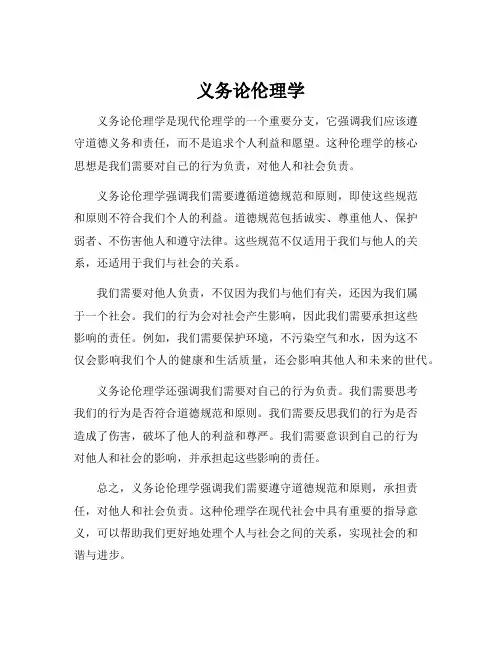 义务论伦理学

义务论伦理学是现代伦理学的一个重要分支，它强调我们应该遵守道德义务和责任，而不是追求个人利益和愿望。这种伦理学的核心思想是我们需要对自己的行为负责，对他人和社会负责。

义务论伦理学强调我们需要遵循道德规范和原则，即使这些规范和原则不符合我们个人的利益。道德规范包括诚实、尊重他人、保护弱者、不伤害他人和遵守法律。这些规范不仅适用于我们与他人的关系，还适用于我们与社会的关系。

我们需要对他人负责，不仅因为我们与他们有关，还因为我们属于一个社会。我们的行为会对社会产生影响，因此我们需要承担这些影响的责任。例如，我们需要保护环境，不污染空气和水，因为这不仅会影响我们个人的健康和生活质量，还会影响其他人和未来的世代。

义务论伦理学还强调我们需要对自己的行为负责。我们需要思考我们的行为是否符合道德规范和原则。我们需要反思我们的行为是否造成了伤害，破坏了他人的利益和尊严。我们需要意识到自己的行为对他人和社会的影响，并承担起这些影响的责任。

总之，义务论伦理学强调我们需要遵守道德规范和原则，承担责任，对他人和社会负责。这种伦理学在现代社会中具有重要的指导意义，可以帮助我们更好地处理个人与社会之间的关系，实现社会的和谐与进步。